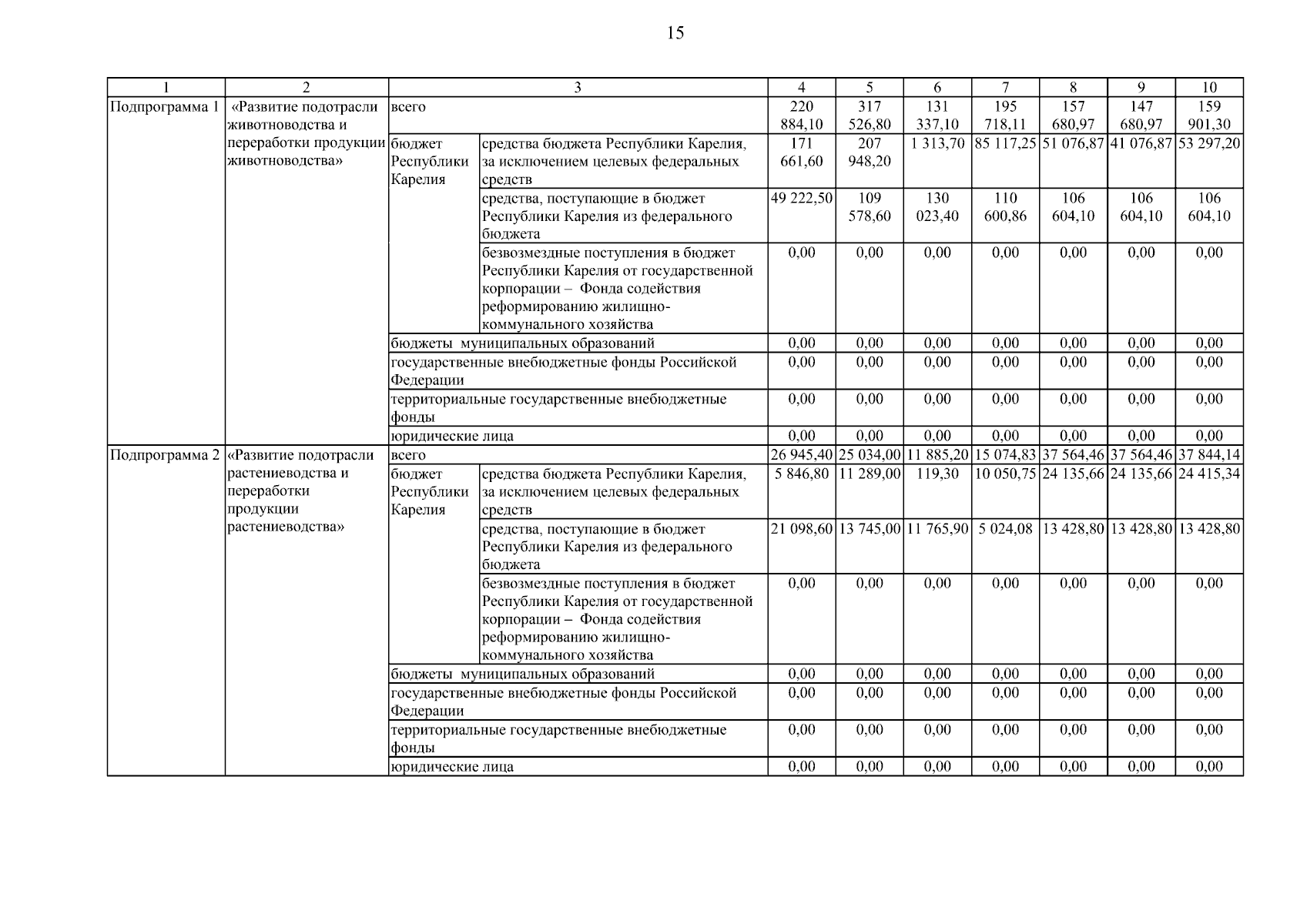 15

| 1 | 2 | 3 | | 4 | 5 | 6 | 7 | 8 | 9 | 10 |
|---|---|---|---|---|---|---|---|---|---|---|
| Подпрограмма 1 | «Развитие подотрасли животноводства и переработки продукции животноводства» | всего | | 220 884,10 | 317 526,80 | 131 337,10 | 195 718,11 | 157 680,97 | 147 680,97 | 159 901,30 |
| | | бюджет Республики Карелия | средства бюджета Республики Карелия, за исключением целевых федеральных средств | 171 661,60 | 207 948,20 | 1 313,70 | 85 117,25 | 51 076,87 | 41 076,87 | 53 297,20 |
| | | | средства, поступающие в бюджет Республики Карелия из федерального бюджета | 49 222,50 | 109 578,60 | 130 023,40 | 110 600,86 | 106 604,10 | 106 604,10 | 106 604,10 |
| | | | безвозмездные поступления в бюджет Республики Карелия от государственной корпорации – Фонда содействия реформированию жилищно-коммунального хозяйства | 0,00 | 0,00 | 0,00 | 0,00 | 0,00 | 0,00 | 0,00 |
| | | бюджеты муниципальных образований | | 0,00 | 0,00 | 0,00 | 0,00 | 0,00 | 0,00 | 0,00 |
| | | государственные внебюджетные фонды Российской Федерации | | 0,00 | 0,00 | 0,00 | 0,00 | 0,00 | 0,00 | 0,00 |
| | | территориальные государственные внебюджетные фонды | | 0,00 | 0,00 | 0,00 | 0,00 | 0,00 | 0,00 | 0,00 |
| | | юридические лица | | 0,00 | 0,00 | 0,00 | 0,00 | 0,00 | 0,00 | 0,00 |
| Подпрограмма 2 | «Развитие подотрасли растениеводства и переработки продукции растениеводства» | всего | | 26 945,40 | 25 034,00 | 11 885,20 | 15 074,83 | 37 564,46 | 37 564,46 | 37 844,14 |
| | | бюджет Республики Карелия | средства бюджета Республики Карелия, за исключением целевых федеральных средств | 5 846,80 | 11 289,00 | 119,30 | 10 050,75 | 24 135,66 | 24 135,66 | 24 415,34 |
| | | | средства, поступающие в бюджет Республики Карелия из федерального бюджета | 21 098,60 | 13 745,00 | 11 765,90 | 5 024,08 | 13 428,80 | 13 428,80 | 13 428,80 |
| | | | безвозмездные поступления в бюджет Республики Карелия от государственной корпорации – Фонда содействия реформированию жилищно-коммунального хозяйства | 0,00 | 0,00 | 0,00 | 0,00 | 0,00 | 0,00 | 0,00 |
| | | бюджеты муниципальных образований | | 0,00 | 0,00 | 0,00 | 0,00 | 0,00 | 0,00 | 0,00 |
| | | государственные внебюджетные фонды Российской Федерации | | 0,00 | 0,00 | 0,00 | 0,00 | 0,00 | 0,00 | 0,00 |
| | | территориальные государственные внебюджетные фонды | | 0,00 | 0,00 | 0,00 | 0,00 | 0,00 | 0,00 | 0,00 |
| | | юридические лица | | 0,00 | 0,00 | 0,00 | 0,00 | 0,00 | 0,00 | 0,00 |